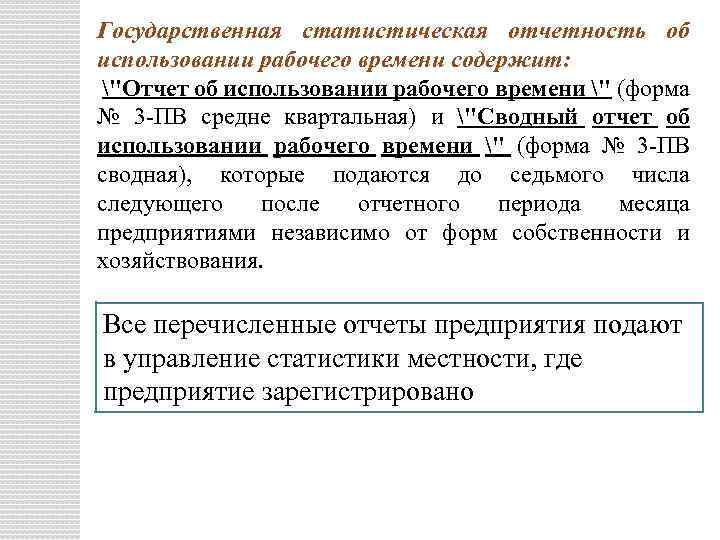 Государственная статистическая отчетность об использовании рабочего времени содержит:

\"Отчет об использовании рабочего времени \" (форма № 3-ПВ средне квартальная) и \"Сводный отчет об использовании рабочего времени \" (форма № 3-ПВ сводная), которые подаются до седьмого числа следующего после отчетного периода месяца предприятиями независимо от форм собственности и хозяйствования.

Все перечисленные отчеты предприятия подают в управление статистики местности, где предприятие зарегистрировано